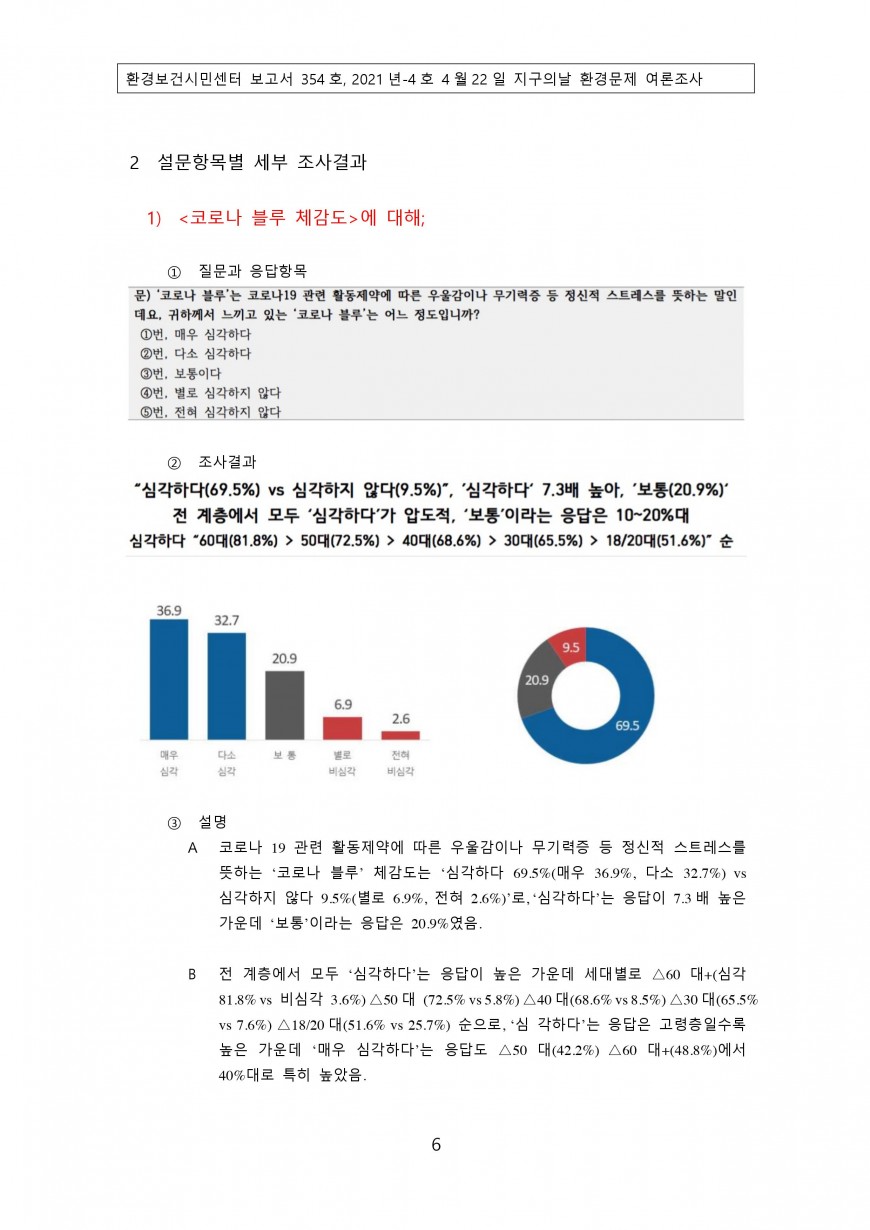 환경보건시민센터 보고서 354 호, 2021 년-4 호 4 월 22 일 지구의날 환경문제 여론조사

2 설문항목별 세부 조사결과

1) <코로나 블루 체감도>에 대해;

① 질문과 응답항목

문) '코로나 블루'는 코로나19 관련 활동제약에 따른 우울감이나 무기력증 등 정신적 스트레스를 뜻하는 말인데요, 귀하께서 느끼고 있는 '코로나 블루'는 어느 정도입니까?
①번, 매우 심각하다
②번, 다소 심각하다
③번, 보통이다
④번, 별로 심각하지 않다
⑤번, 전혀 심각하지 않다

② 조사결과

"심각하다(69.5%) vs 심각하지 않다(9.5%)", '심각하다' 7.3배 높아, '보통(20.9%)'
전 계층에서 모두 '심각하다'가 압도적, '보통'이라는 응답은 10~20%대
심각하다 "60대(81.8%) > 50대(72.5%) > 40대(68.6%) > 30대(65.5%) > 18/20대(51.6%)" 순

36.9
32.7
20.9
6.9
2.6
매우 심각
다소 심각
보 통
별로 비심각
전혀 비심각

9.5
20.9
69.5

③ 설명

A 코로나 19 관련 활동제약에 따른 우울감이나 무기력증 등 정신적 스트레스를 뜻하는 '코로나 블루' 체감도는 '심각하다 69.5%(매우 36.9%, 다소 32.7%) vs 심각하지 않다 9.5%(별로 6.9%, 전혀 2.6%)'로, '심각하다'는 응답이 7.3 배 높은 가운데 '보통'이라는 응답은 20.9%였음.

B 전 계층에서 모두 '심각하다'는 응답이 높은 가운데 세대별로 △60 대+(심각 81.8% vs 비심각 3.6%) △50 대 (72.5% vs 5.8%) △40 대(68.6% vs 8.5%) △30 대(65.5% vs 7.6%) △18/20 대(51.6% vs 25.7%) 순으로, '심 각하다'는 응답은 고령층일수록 높은 가운데 '매우 심각하다'는 응답도 △50 대(42.2%) △60 대+(48.8%)에서 40%대로 특히 높았음.

6